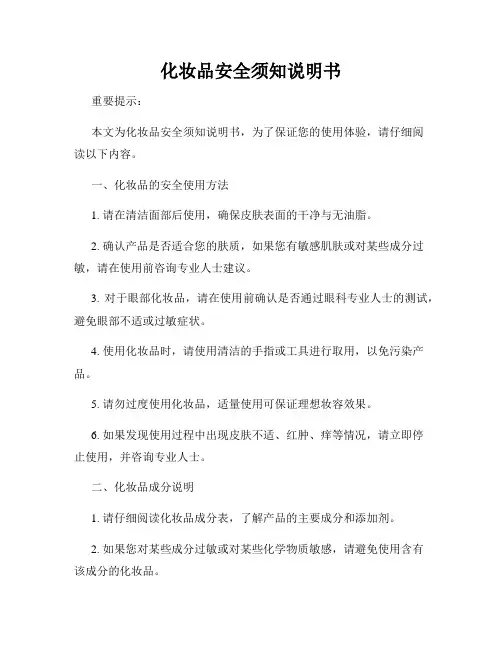 化妆品安全须知说明书

重要提示：

本文为化妆品安全须知说明书，为了保证您的使用体验，请仔细阅读以下内容。

一、化妆品的安全使用方法

1. 请在清洁面部后使用，确保皮肤表面的干净与无油脂。

2. 确认产品是否适合您的肤质，如果您有敏感肌肤或对某些成分过敏，请在使用前咨询专业人士建议。

3. 对于眼部化妆品，请在使用前确认是否通过眼科专业人士的测试，避免眼部不适或过敏症状。

4. 使用化妆品时，请使用清洁的手指或工具进行取用，以免污染产品。

5. 请勿过度使用化妆品，适量使用可保证理想妆容效果。

6. 如果发现使用过程中出现皮肤不适、红肿、痒等情况，请立即停止使用，并咨询专业人士。

二、化妆品成分说明

1. 请仔细阅读化妆品成分表，了解产品的主要成分和添加剂。

2. 如果您对某些成分过敏或对某些化学物质敏感，请避免使用含有该成分的化妆品。